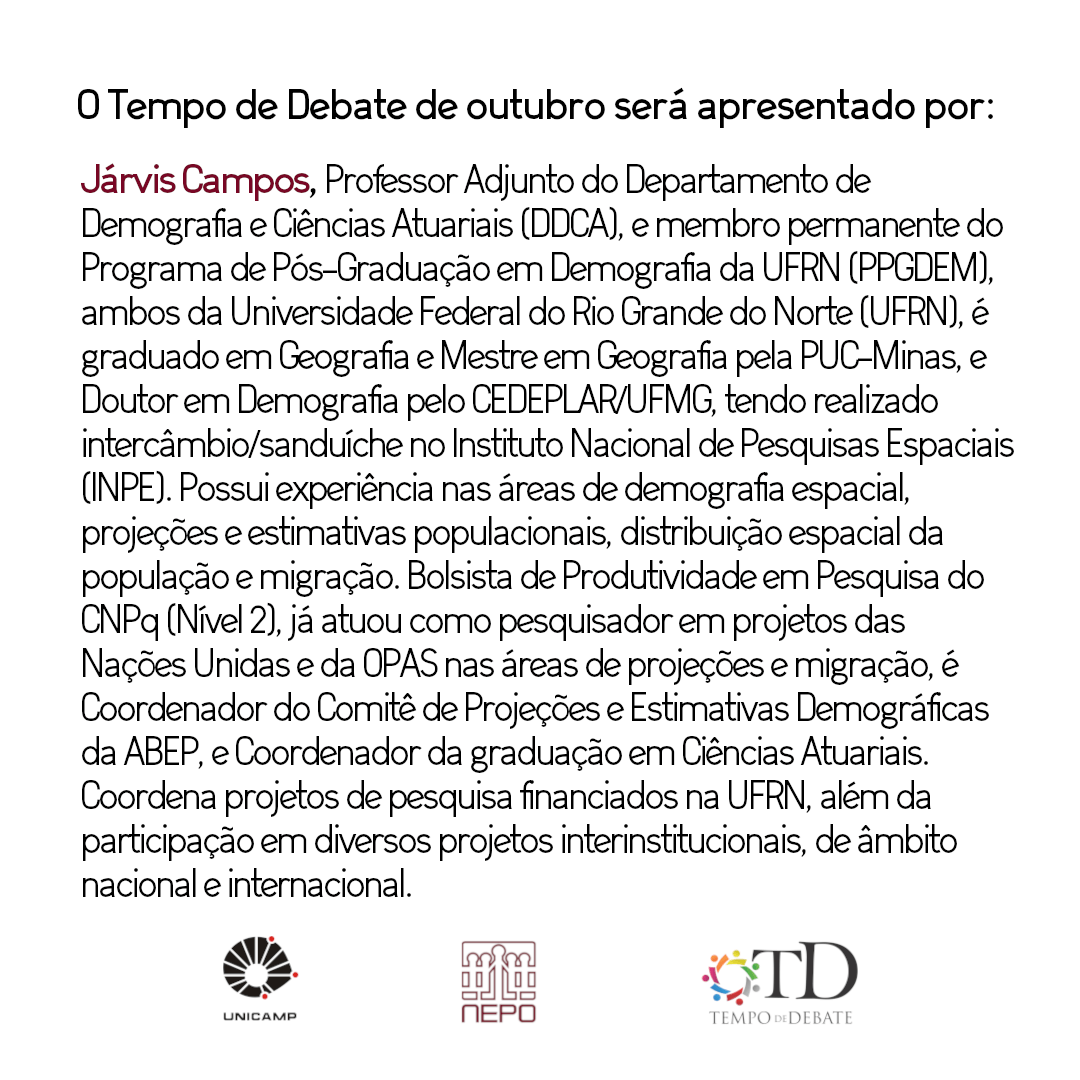 O Tempo de Debate de outubro será apresentado por:

Járvis Campos, Professor Adjunto do Departamento de Demografia e Ciências Atuariais (DDCA), e membro permanente do Programa de Pós-Graduação em Demografia da UFRN (PPGDEM), ambos da Universidade Federal do Rio Grande do Norte (UFRN), é graduado em Geografia e Mestre em Geografia pela PUC-Minas, e Doutor em Demografia pelo CEDEPLAR/UFMG, tendo realizado intercâmbio/sanduíche no Instituto Nacional de Pesquisas Espaciais (INPE). Possui experiência nas áreas de demografia espacial, projeções e estimativas populacionais, distribuição espacial da população e migração. Bolsista de Produtividade em Pesquisa do CNPq (Nível 2), já atuou como pesquisador em projetos das Nações Unidas e da OPAS nas áreas de projeções e migração, é Coordenador do Comitê de Projeções e Estimativas Demográficas da ABEP, e Coordenador da graduação em Ciências Atuariais. Coordena projetos de pesquisa financiados na UFRN, além da participação em diversos projetos interinstitucionais, de âmbito nacional e internacional.

UNICAMP

NEPO

TD
TEMPO DE DEBATE